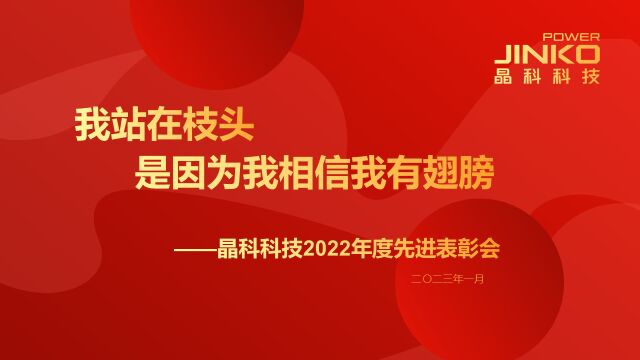 POWER
JINKO
晶科科技

我站在枝头
是因为我相信我有翅膀

——晶科科技2022年度先进表彰会

二〇二三年一月